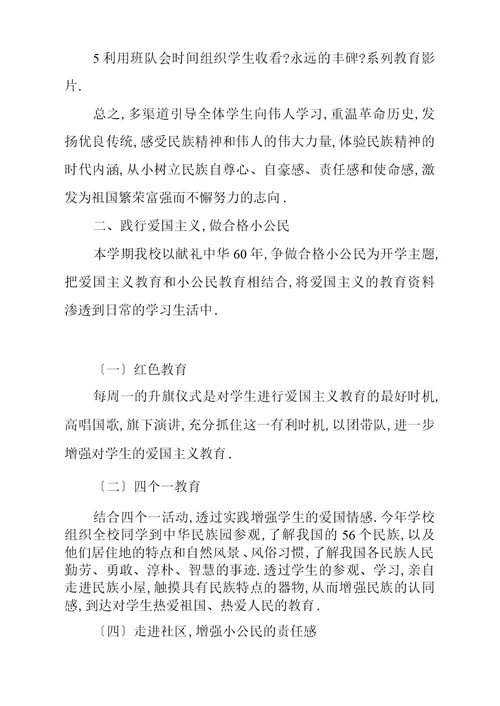 5 利用班队会时间组织学生收看?永远的丰碑?系列教育影片.

总之, 多渠道引导全体学生向伟人学习, 重温革命历史, 发扬优良传统, 感受民族精神和伟人的伟大力量, 体验民族精神的时代内涵, 从小树立民族自尊心、自豪感、责任感和使命感, 激发为祖国繁荣富强而不懈努力的志向.

二、践行爱国主义, 做合格小公民

本学期我校以献礼中华 60 年, 争做合格小公民为开学主题, 把爱国主义教育和小公民教育相结合, 将爱国主义的教育资料渗透到日常的学习生活中.

〔一〕红色教育

每周一的升旗仪式是对学生进行爱国主义教育的最好时机, 高唱国歌, 旗下演讲, 充分抓住这一有利时机, 以团带队, 进一步增强对学生的爱国主义教育.

〔二〕四个一教育

结合四个一活动, 透过实践增强学生的爱国情感. 今年学校组织全校同学到中华民族园参观, 了解我国的 56 个民族, 以及他们居住地的特点和自然风景、风俗习惯, 了解我国各民族人民勤劳、勇敢、淳朴、智慧的事迹. 透过学生的参观、学习, 亲自走进民族小屋, 触摸具有民族特点的器物, 从而增强民族的认同感, 到达对学生热爱祖国、热爱人民的教育.

〔四〕走进社区, 增强小公民的责任感